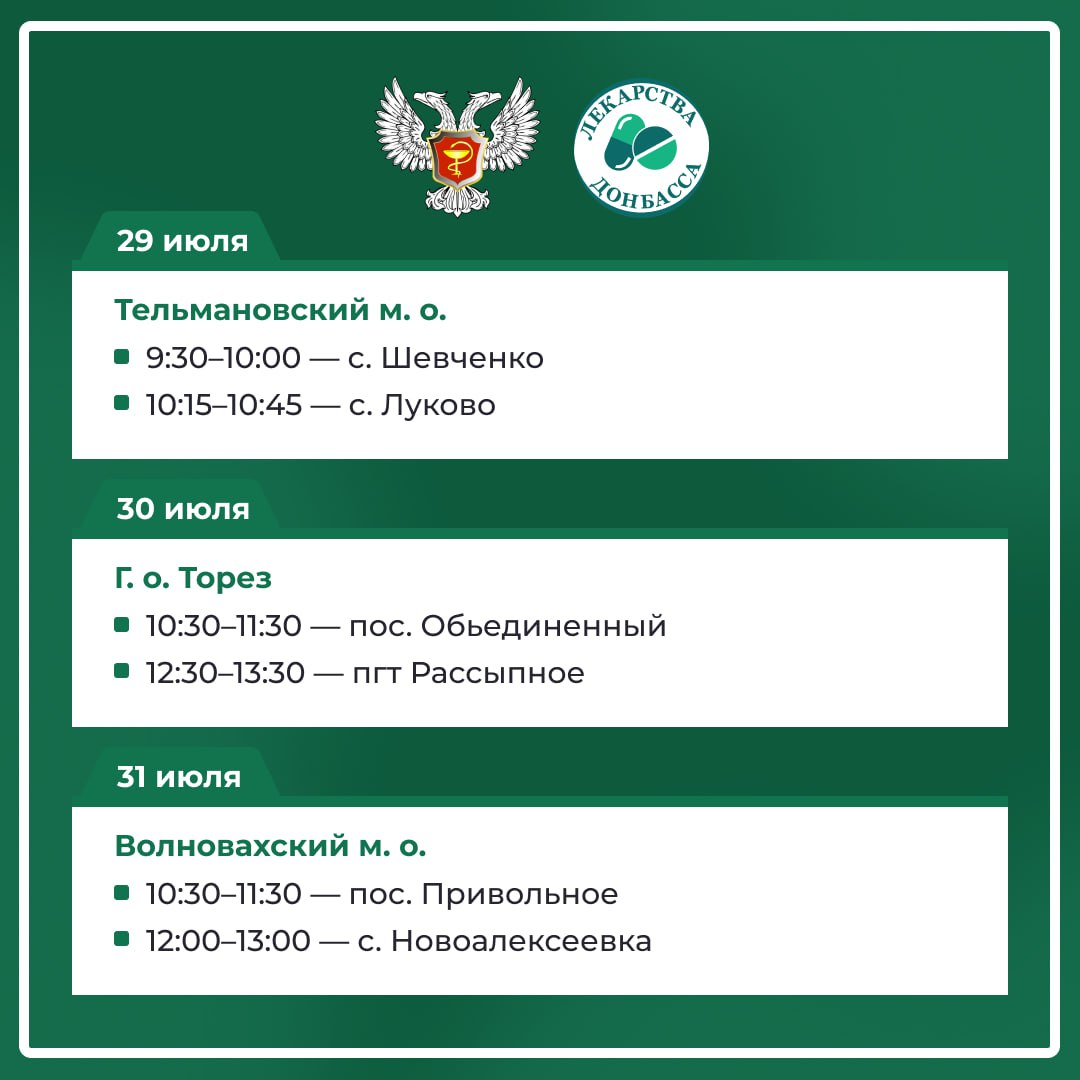 ЛЕКАРСТВА ДОНБАССА

29 июля

Тельмановский м. о.
9:30–10:00 — с. Шевченко
10:15–10:45 — с. Луково

30 июля

Г. о. Торез
10:30–11:30 — пос. Обьединенный
12:30–13:30 — пгт Рассыпное

31 июля

Волновахский м. о.
10:30–11:30 — пос. Привольное
12:00–13:00 — с. Новоалексеевка